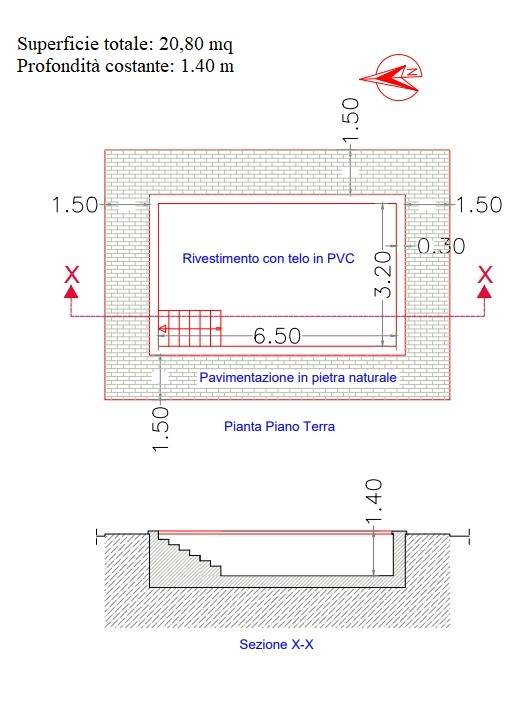 Superficie totale: 20,80 mq
Profondità costante: 1.40 m

N

1.50

1.50

1.50

0.30

Rivestimento con telo in PVC

3.20

X

X

6.50

Pavimentazione in pietra naturale

1.50

Pianta Piano Terra

1.40

Sezione X-X